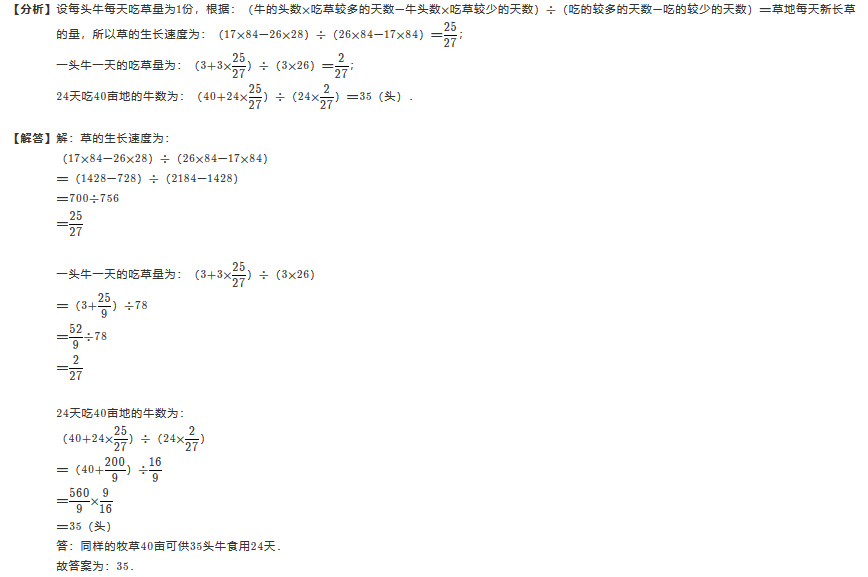 【分析】设每头牛每天吃草量为1份，根据：（牛的头数×吃草较多的天数－牛头数×吃草较少的天数）÷（吃的较多的天数－吃的较少的天数）＝草地每天新长草的量，所以草的生长速度为：$(17\times84-26\times28)\div(26\times84-17\times84)=\frac{25}{27}$；

一头牛一天的吃草量为：$(3+3\times\frac{25}{27})\div(3\times26)=\frac{2}{27}$；

24天吃40亩地的牛数为：$(40+24\times\frac{25}{27})\div(24\times\frac{2}{27})=35$（头）．

【解答】解：草的生长速度为：

$(17\times84-26\times28)\div(26\times84-17\times84)$

$=(1428-728)\div(2184-1428)$

$=700\div756$

$=\frac{25}{27}$

一头牛一天的吃草量为：$(3+3\times\frac{25}{27})\div(3\times26)$

$=(3+\frac{25}{9})\div78$

$=\frac{52}{9}\div78$

$=\frac{2}{27}$

24天吃40亩地的牛数为：

$(40+24\times\frac{25}{27})\div(24\times\frac{2}{27})$

$=(40+\frac{200}{9})\div\frac{16}{9}$

$=\frac{560}{9}\times\frac{9}{16}$

$=35$（头）

答：同样的牧草40亩可供35头牛食用24天．

故答案为：35．